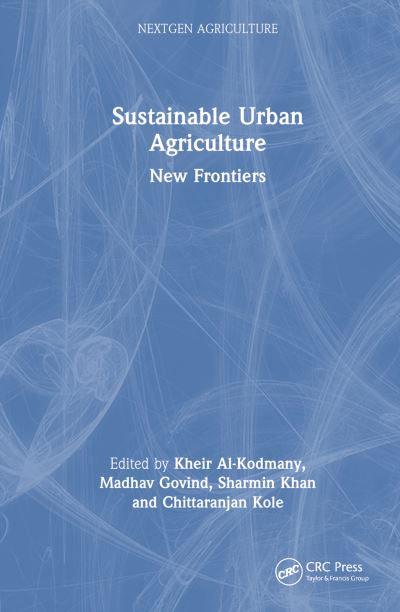 NEXTGEN AGRICULTURE

Sustainable Urban Agriculture

New Frontiers

Edited by Kheir Al-Kodmany, Madhav Govind, Sharmin Khan and Chittaranjan Kole

CRC

CRC Press
Taylor & Francis Group